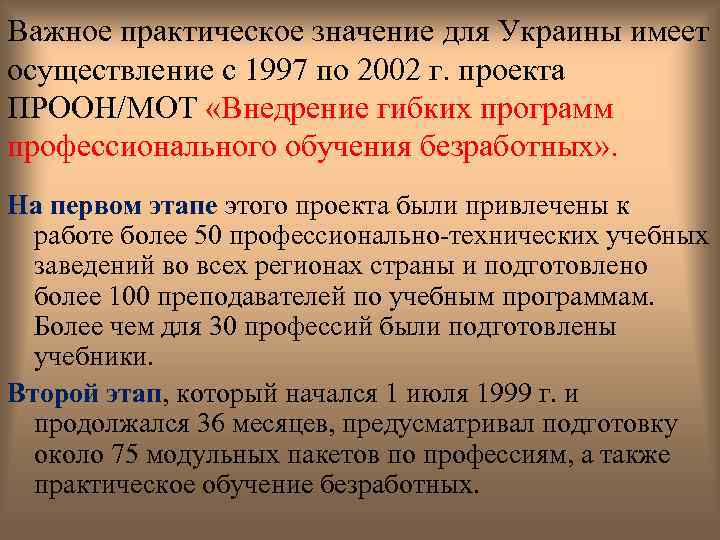 Важное практическое значение для Украины имеет осуществление с 1997 по 2002 г. проекта ПРООН/МОТ «Внедрение гибких программ профессионального обучения безработных».

На первом этапе этого проекта были привлечены к работе более 50 профессионально-технических учебных заведений во всех регионах страны и подготовлено более 100 преподавателей по учебным программам. Более чем для 30 профессий были подготовлены учебники.

Второй этап, который начался 1 июля 1999 г. и продолжался 36 месяцев, предусматривал подготовку около 75 модульных пакетов по профессиям, а также практическое обучение безработных.